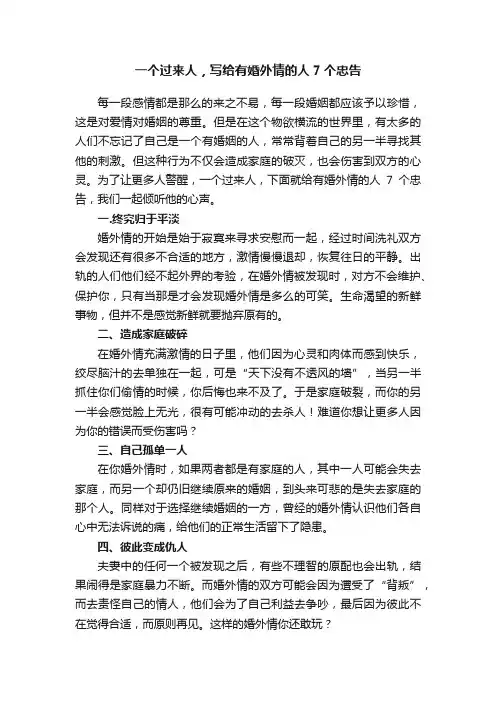 一个过来人，写给有婚外情的人 7 个忠告

每一段感情都是那么的来之不易，每一段婚姻都应该予以珍惜，这是对爱情对婚姻的尊重。但是在这个物欲横流的世界里，有太多的人们不忘记了自己是一个有婚姻的人，常常背着自己的另一半寻找其他的刺激。但这种行为不仅会造成家庭的破灭，也会伤害到双方的心灵。为了让更多人警醒，一个过来人，下面就给有婚外情的人 7 个忠告，我们一起倾听他的心声。

一.终究归于平淡

婚外情的开始是始于寂寞来寻求安慰而一起，经过时间洗礼双方会发现还有很多不合适的地方，激情慢慢退却，恢复往日的平静。出轨的人们他们经不起外界的考验，在婚外情被发现时，对方不会维护、保护你，只有当那是才会发现婚外情是多么的可笑。生命渴望的新鲜事物，但并不是感觉新鲜就要抛弃原有的。

二、造成家庭破碎

在婚外情充满激情的日子里，他们因为心灵和肉体而感到快乐，绞尽脑汁的去单独在一起，可是“天下没有不透风的墙”，当另一半抓住你们偷情的时候，你后悔也来不及了。于是家庭破裂，而你的另一半会感觉脸上无光，很有可能冲动的去杀人！难道你想让更多人因为你的错误而受伤害吗？

三、自己孤单一人

在你婚外情时，如果两者都是有家庭的人，其中一人可能会失去家庭，而另一个却仍旧继续原来的婚姻，到头来可悲的是失去家庭的那个人。同样对于选择继续婚姻的一方，曾经的婚外情认识他们各自心中无法诉说的痛，给他们的正常生活留下了隐患。

四、彼此变成仇人

夫妻中的任何一个被发现之后，有些不理智的原配也会出轨，结果闹得是家庭暴力不断。而婚外情的双方可能会因为遭受了“背叛”，而去责怪自己的情人，他们会为了自己利益去争吵，最后因为彼此不在觉得合适，而原则再见。这样的婚外情你还敢玩？